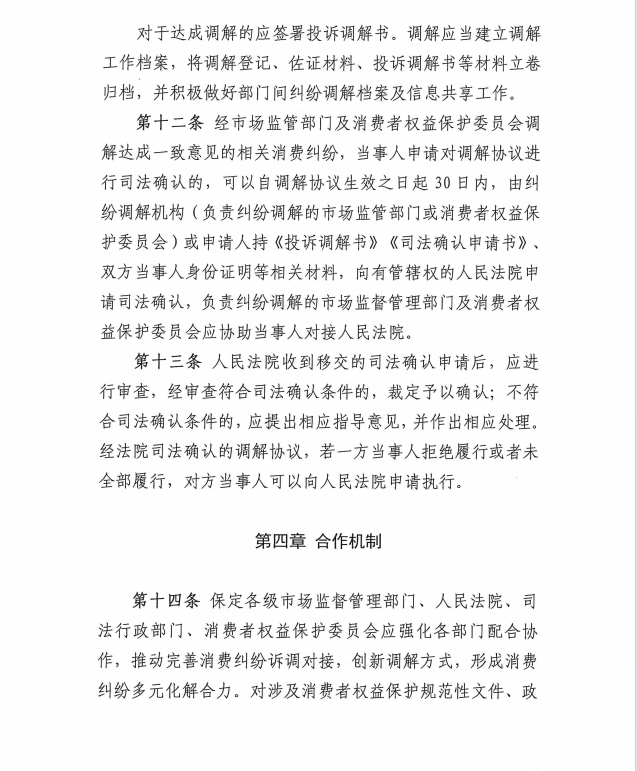 对于达成调解的应签署投诉调解书。调解应当建立调解工作档案，将调解登记、佐证材料、投诉调解书等材料立卷归档，并积极做好部门间纠纷调解档案及信息共享工作。

第十二条 经市场监管部门及消费者权益保护委员会调解达成一致意见的相关消费纠纷，当事人申请对调解协议进行司法确认的，可以自调解协议生效之日起30日内，由纠纷调解机构（负责纠纷调解的市场监管部门或消费者权益保护委员会）或申请人持《投诉调解书》《司法确认申请书》、双方当事人身份证明等相关材料，向有管辖权的人民法院申请司法确认，负责纠纷调解的市场监督管理部门及消费者权益保护委员会应协助当事人对接人民法院。

第十三条 人民法院收到移交的司法确认申请后，应进行审查，经审查符合司法确认条件的，裁定予以确认；不符合司法确认条件的，应提出相应指导意见，并作出相应处理。经法院司法确认的调解协议，若一方当事人拒绝履行或者未全部履行，对方当事人可以向人民法院申请执行。

第四章 合作机制

第十四条 保定各级市场监督管理部门、人民法院、司法行政部门、消费者权益保护委员会应强化各部门配合协作，推动完善消费纠纷诉调对接，创新调解方式，形成消费纠纷多元化解合力。对涉及消费者权益保护规范性文件、政